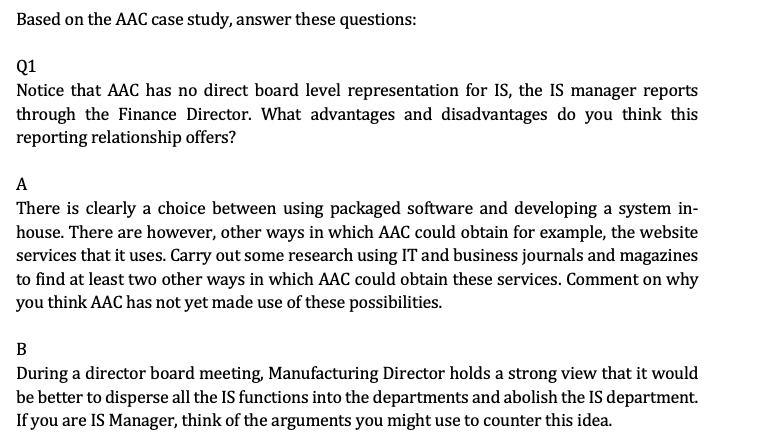 Based on the AAC case study, answer these questions:

Q1
Notice that AAC has no direct board level representation for IS, the IS manager reports through the Finance Director. What advantages and disadvantages do you think this reporting relationship offers?

A
There is clearly a choice between using packaged software and developing a system in-house. There are however, other ways in which AAC could obtain for example, the website services that it uses. Carry out some research using IT and business journals and magazines to find at least two other ways in which AAC could obtain these services. Comment on why you think AAC has not yet made use of these possibilities.

B
During a director board meeting, Manufacturing Director holds a strong view that it would be better to disperse all the IS functions into the departments and abolish the IS department. If you are IS Manager, think of the arguments you might use to counter this idea.